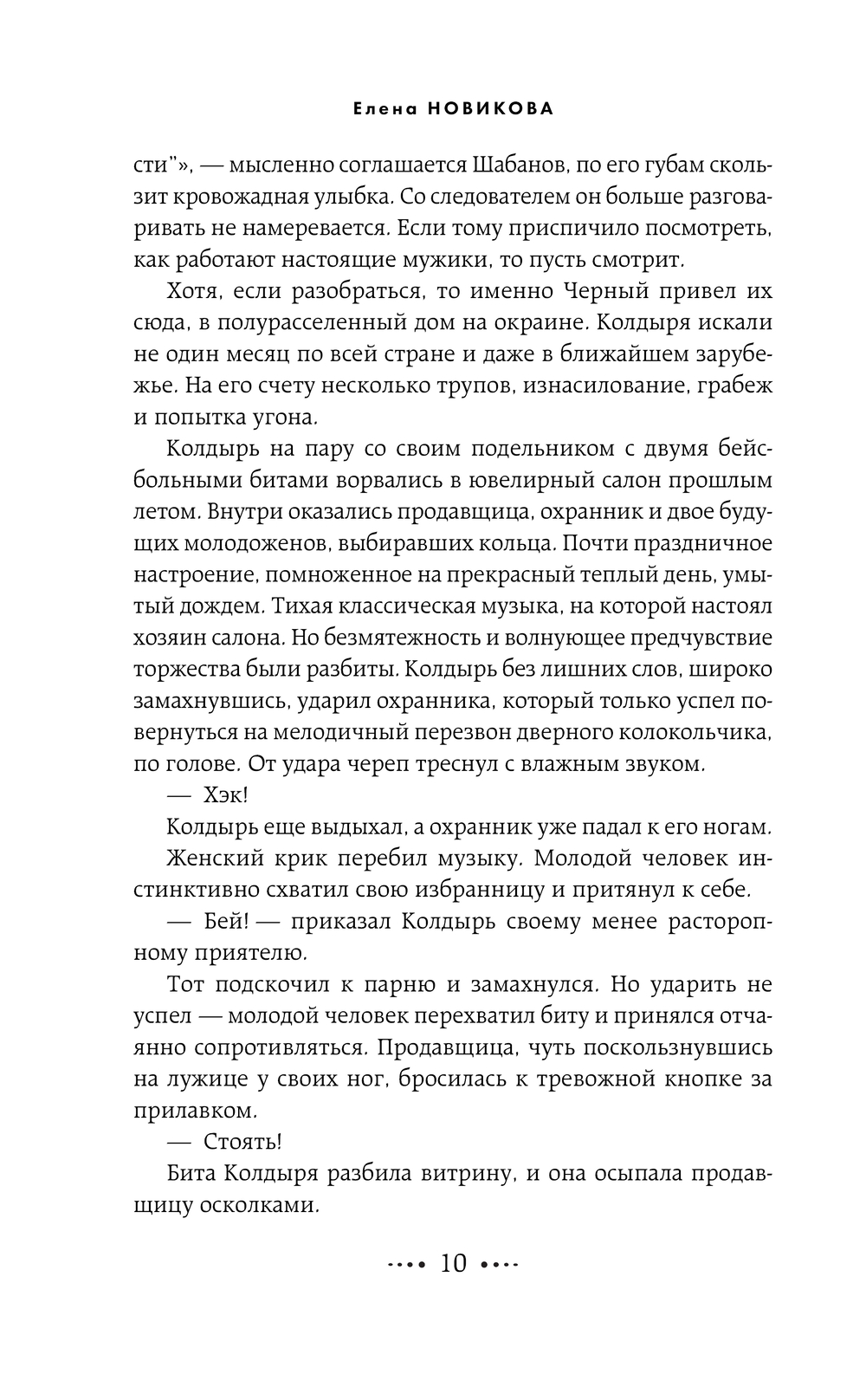 Елена НОВИКОВА

сти"», — мысленно соглашается Шабанов, по его губам скользит кровожадная улыбка. Со следователем он больше разговаривать не намеревается. Если тому приспичило посмотреть, как работают настоящие мужики, то пусть смотрит.

Хотя, если разобраться, то именно Черный привел их сюда, в полурасселенный дом на окраине. Колдыря искали не один месяц по всей стране и даже в ближайшем зарубежье. На его счету несколько трупов, изнасилование, грабеж и попытка угона.

Колдырь на пару со своим подельником с двумя бейсбольными битами ворвались в ювелирный салон прошлым летом. Внутри оказались продавщица, охранник и двое будущих молодоженов, выбиравших кольца. Почти праздничное настроение, помноженное на прекрасный теплый день, умытый дождем. Тихая классическая музыка, на которой настоял хозяин салона. Но безмятежность и волнующее предчувствие торжества были разбиты. Колдырь без лишних слов, широко замахнувшись, ударил охранника, который только успел повернуться на мелодичный перезвон дверного колокольчика, по голове. От удара череп треснул с влажным звуком.

— Хэк!

Колдырь еще выдыхал, а охранник уже падал к его ногам.

Женский крик перебил музыку. Молодой человек инстинктивно схватил свою избранницу и притянул к себе.

— Бей! — приказал Колдырь своему менее расторопному приятелю.

Тот подскочил к парню и замахнулся. Но ударить не успел — молодой человек перехватил биту и принялся отчаянно сопротивляться. Продавщица, чуть поскользнувшись на лужице у своих ног, бросилась к тревожной кнопке за прилавком.

— Стоять!

Бита Колдыря разбила витрину, и она осыпала продавщицу осколками.

10